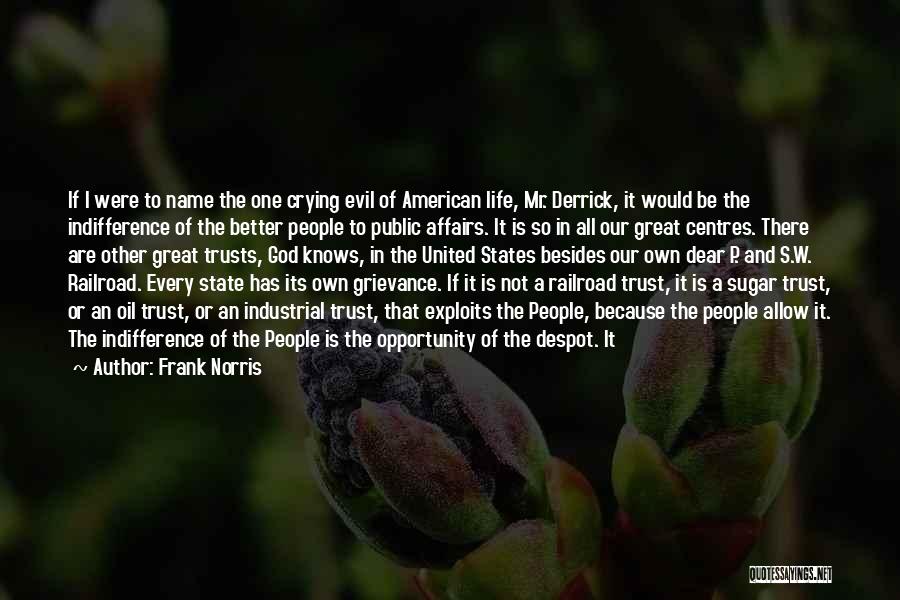 If I were to name the one crying evil of American life, Mr. Derrick, it would be the indifference of the better people to public affairs. It is so in all our great centres. There are other great trusts, God knows, in the United States besides our own dear P. and S.W. Railroad. Every state has its own grievance. If it is not a railroad trust, it is a sugar trust, or an oil trust, or an industrial trust, that exploits the People, because the people allow it. The indifference of the People is the opportunity of the despot. It

~ Author: Frank Norris

QUOTESSAYINGS.NET